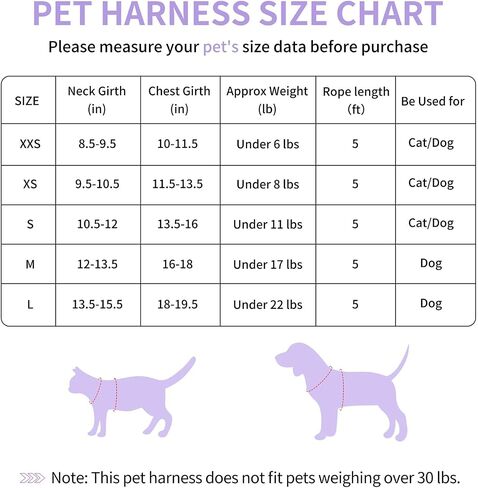 PET HARNESS SIZE CHART

Please measure your pet's size data before purchase

| SIZE | Neck Girth (in) | Chest Girth (in) | Approx Weight (lb) | Rope length (ft) | Be Used for |
|---|---|---|---|---|---|
| XXS | 8.5-9.5 | 10-11.5 | Under 6 lbs | 5 | Cat/Dog |
| XS | 9.5-10.5 | 11.5-13.5 | Under 8 lbs | 5 | Cat/Dog |
| S | 10.5-12 | 13.5-16 | Under 11 lbs | 5 | Cat/Dog |
| M | 12-13.5 | 16-18 | Under 17 lbs | 5 | Dog |
| L | 13.5-15.5 | 18-19.5 | Under 22 lbs | 5 | Dog |

Note: This pet harness does not fit pets weighing over 30 lbs.